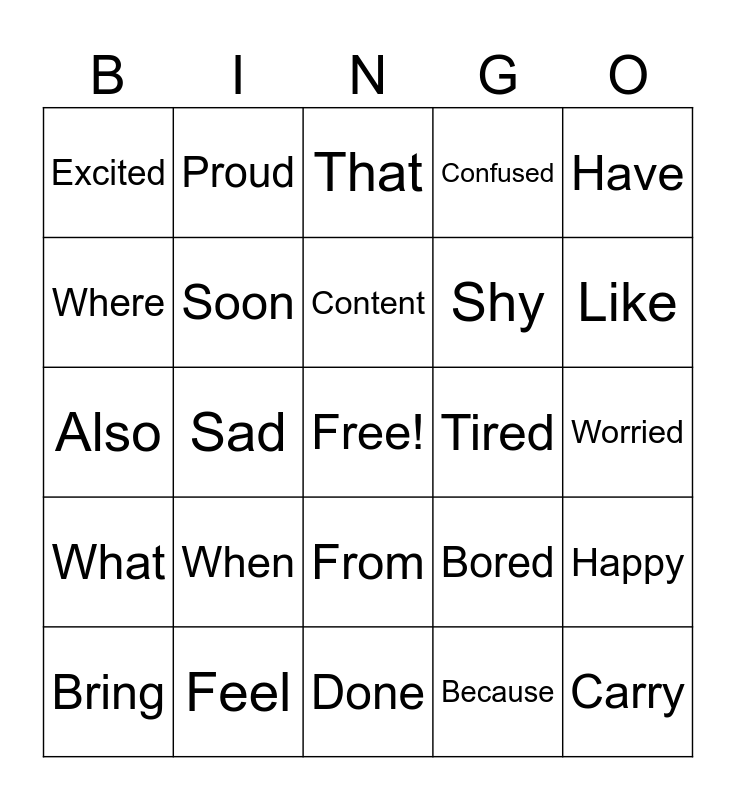 | B | I | N | G | O |
|---|---|---|---|---|
| Excited | Proud | That | Confused | Have |
| Where | Soon | Content | Shy | Like |
| Also | Sad | Free! | Tired | Worried |
| What | When | From | Bored | Happy |
| Bring | Feel | Done | Because | Carry |